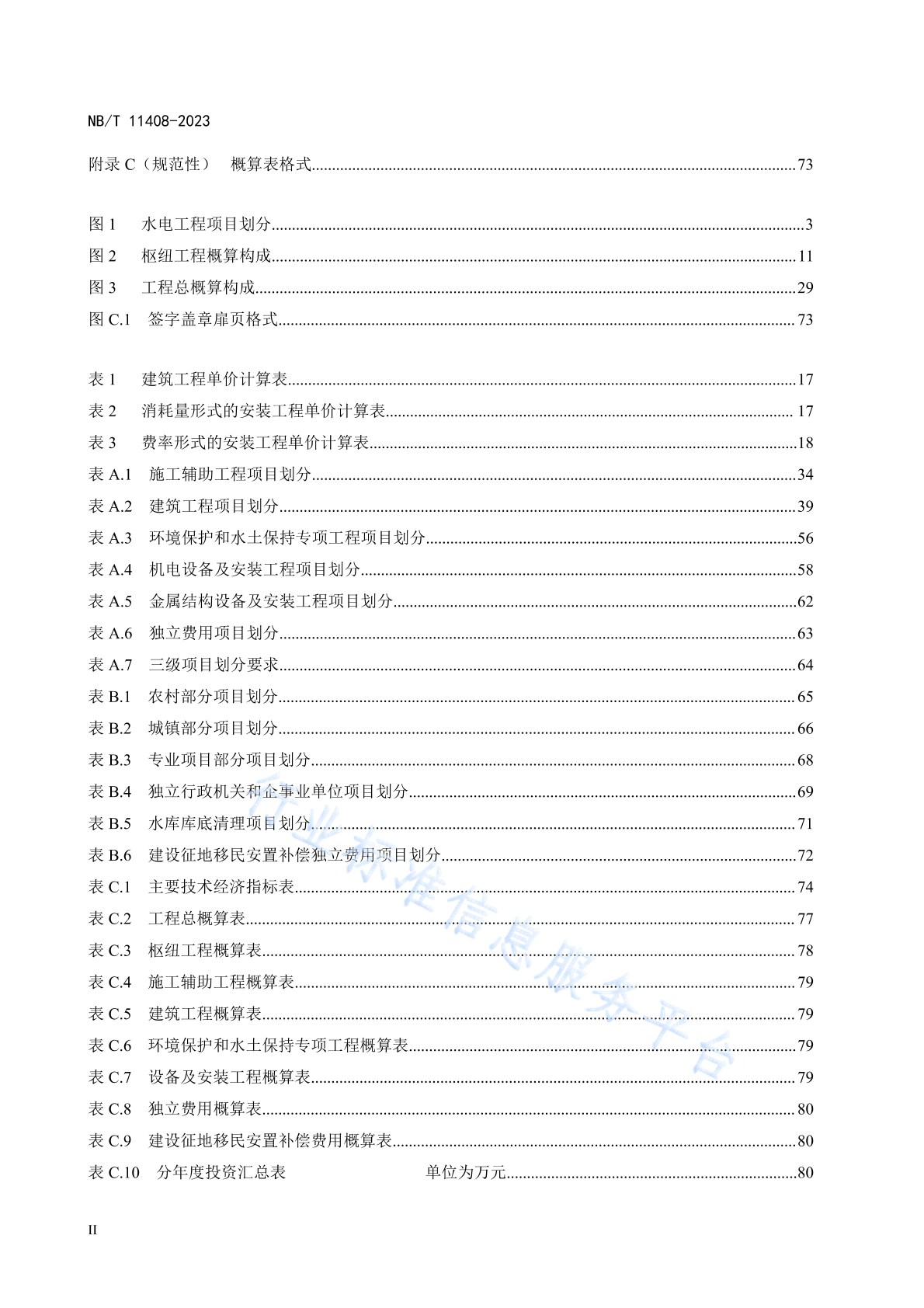 NB/T 11408-2023

附录 C（规范性） 概算表格式......73

图 1 水电工程项目划分......3
图 2 枢纽工程概算构成......11
图 3 工程总概算构成......29
图 C.1 签字盖章扉页格式......73

表 1 建筑工程单价计算表......17
表 2 消耗量形式的安装工程单价计算表......17
表 3 费率形式的安装工程单价计算表......18
表 A.1 施工辅助工程项目划分......34
表 A.2 建筑工程项目划分......39
表 A.3 环境保护和水土保持专项工程项目划分......56
表 A.4 机电设备及安装工程项目划分......58
表 A.5 金属结构设备及安装工程项目划分......62
表 A.6 独立费用项目划分......63
表 A.7 三级项目划分要求......64
表 B.1 农村部分项目划分......65
表 B.2 城镇部分项目划分......66
表 B.3 专业项目部分项目划分......68
表 B.4 独立行政机关和企事业单位项目划分......69
表 B.5 水库库底清理项目划分......71
表 B.6 建设征地移民安置补偿独立费用项目划分......72
表 C.1 主要技术经济指标表......74
表 C.2 工程总概算表......77
表 C.3 枢纽工程概算表......78
表 C.4 施工辅助工程概算表......79
表 C.5 建筑工程概算表......79
表 C.6 环境保护和水土保持专项工程概算表......79
表 C.7 设备及安装工程概算表......79
表 C.8 独立费用概算表......80
表 C.9 建设征地移民安置补偿费用概算表......80
表 C.10 分年度投资汇总表 单位为万元......80

行业标准信息服务平台

II